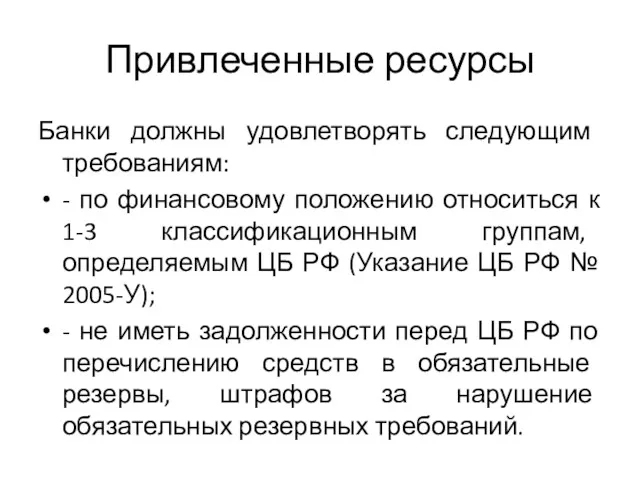 Привлеченные ресурсы

Банки должны удовлетворять следующим требованиям:

• - по финансовому положению относиться к 1-3 классификационным группам, определяемым ЦБ РФ (Указание ЦБ РФ № 2005-У);

• - не иметь задолженности перед ЦБ РФ по перечислению средств в обязательные резервы, штрафов за нарушение обязательных резервных требований.